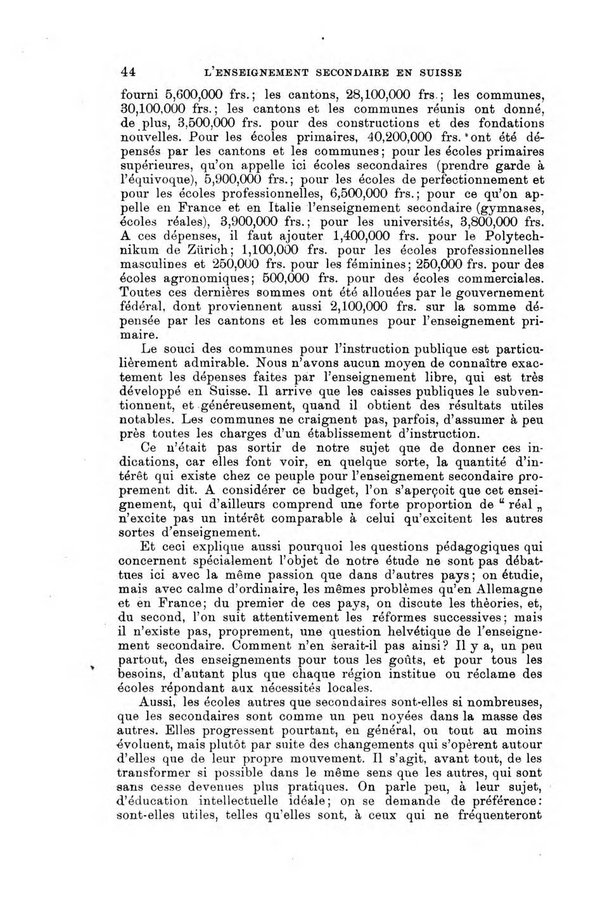 44 L'ENSEIGNEMENT SECONDAIRE EN SUISSE

fourni 5,600,000 frs.; les cantons, 28,100,000 frs.; les communes, 30,100,000 frs.; les cantons et les communes réunis ont donné, de plus, 3,500,000 frs. pour des constructions et des fondations nouvelles. Pour les écoles primaires, 40,200,000 frs. ont été dépensés par les cantons et les communes; pour les écoles primaires supérieures, qu'on appelle ici écoles secondaires (prendre garde à l'équivoque), 5,900,000 frs.; pour les écoles de perfectionnement et pour les écoles professionnelles, 6,500,000 frs.; pour ce qu'on appelle en France et en Italie l'enseignement secondaire (gymnases, écoles réales), 3,900,000 frs.; pour les universités, 3,800,000 frs. A ces dépenses, il faut ajouter 1,400,000 frs. pour le Polytechnikum de Zürich; 1,100,000 frs. pour les écoles professionnelles masculines et 250,000 frs. pour les féminines; 250,000 frs. pour des écoles agronomiques; 500,000 frs. pour des écoles commerciales. Toutes ces dernières sommes ont été allouées par le gouvernement fédéral, dont proviennent aussi 2,100,000 frs. sur la somme dépensée par les cantons et les communes pour l'enseignement primaire.

Le souci des communes pour l'instruction publique est particulièrement admirable. Nous n'avons aucun moyen de connaître exactement les dépenses faites par l'enseignement libre, qui est très développé en Suisse. Il arrive que les caisses publiques le subventionnent, et généreusement, quand il obtient des résultats utiles notables. Les communes ne craignent pas, parfois, d'assumer à peu près toutes les charges d'un établissement d'instruction.

Ce n'était pas sortir de notre sujet que de donner ces indications, car elles font voir, en quelque sorte, la quantité d'intérêt qui existe chez ce peuple pour l'enseignement secondaire proprement dit. A considérer ce budget, l'on s'aperçoit que cet enseignement, qui d'ailleurs comprend une forte proportion de "réal„ n'excite pas un intérêt comparable à celui qu'excitent les autres sortes d'enseignement.

Et ceci explique aussi pourquoi les questions pédagogiques qui concernent spécialement l'objet de notre étude ne sont pas débattues ici avec la même passion que dans d'autres pays; on étudie, mais avec calme d'ordinaire, les mêmes problèmes qu'en Allemagne et en France; du premier de ces pays, on discute les théories, et, du second, l'on suit attentivement les réformes successives; mais il n'existe pas, proprement, une question helvétique de l'enseignement secondaire. Comment n'en serait-il pas ainsi? Il y a, un peu partout, des enseignements pour tous les goûts, et pour tous les besoins, d'autant plus que chaque région institue ou réclame des écoles répondant aux nécessités locales.

Aussi, les écoles autres que secondaires sont-elles si nombreuses, que les secondaires sont comme un peu noyées dans la masse des autres. Elles progressent pourtant, en général, ou tout au moins évoluent, mais plutôt par suite des changements qui s'opèrent autour d'elles que de leur propre mouvement. Il s'agit, avant tout, de les transformer si possible dans le même sens que les autres, qui sont sans cesse devenues plus pratiques. On parle peu, à leur sujet, d'éducation intellectuelle idéale; on se demande de préférence: sont-elles utiles, telles qu'elles sont, à ceux qui ne fréquenteront